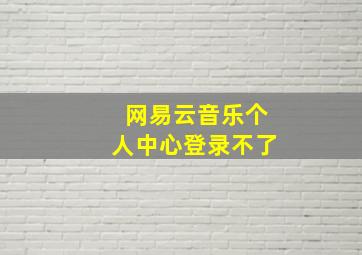 网易云音乐个人中心登录不了